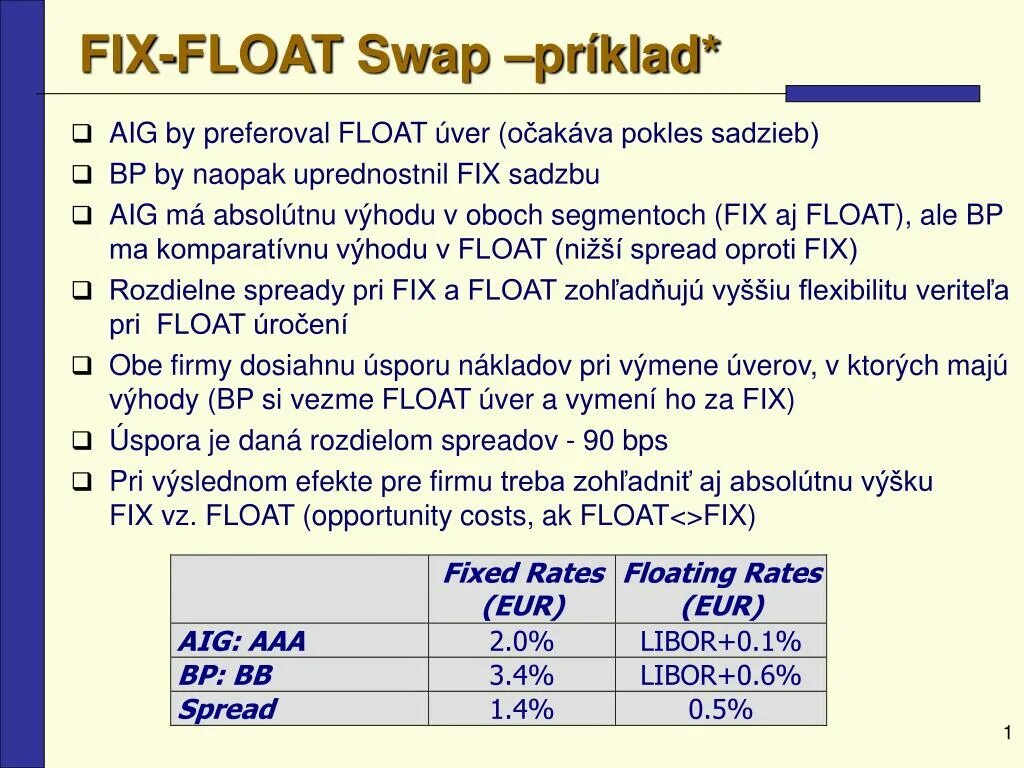 FIX-FLOAT Swap –príklad*

❑ AIG by preferoval FLOAT úver (očakáva pokles sadzieb)
❑ BP by naopak uprednostnil FIX sadzbu
❑ AIG má absolútnu výhodu v oboch segmentoch (FIX aj FLOAT), ale BP ma komparatívnu výhodu v FLOAT (nižší spread oproti FIX)
❑ Rozdielne spready pri FIX a FLOAT zohľadňujú vyššiu flexibilitu veriteľa pri FLOAT úročení
❑ Obe firmy dosiahnu úsporu nákladov pri výmene úverov, v ktorých majú výhody (BP si vezme FLOAT úver a vymení ho za FIX)
❑ Úspora je daná rozdielom spreadov - 90 bps
❑ Pri výslednom efekte pre firmu treba zohľadniť aj absolútnu výšku FIX vz. FLOAT (opportunity costs, ak FLOAT<>FIX)

| | Fixed Rates (EUR) | Floating Rates (EUR) |
|---|---|---|
| AIG: AAA | 2.0% | LIBOR+0.1% |
| BP: BB | 3.4% | LIBOR+0.6% |
| Spread | 1.4% | 0.5% |

1